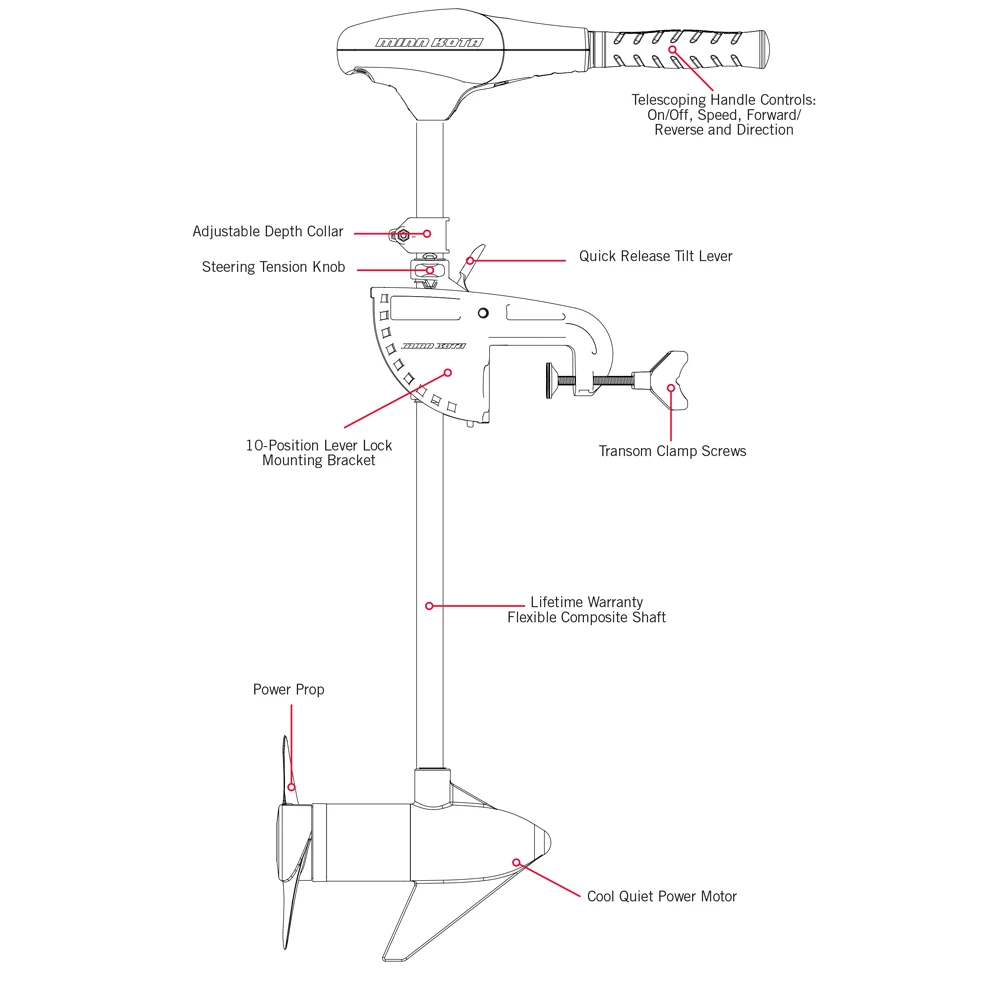 MINN KOTA

Telescoping Handle Controls: On/Off, Speed, Forward/ Reverse and Direction

Adjustable Depth Collar

Steering Tension Knob

Quick Release Tilt Lever

MINN KOTA

10-Position Lever Lock Mounting Bracket

Transom Clamp Screws

Lifetime Warranty Flexible Composite Shaft

Power Prop

Cool Quiet Power Motor